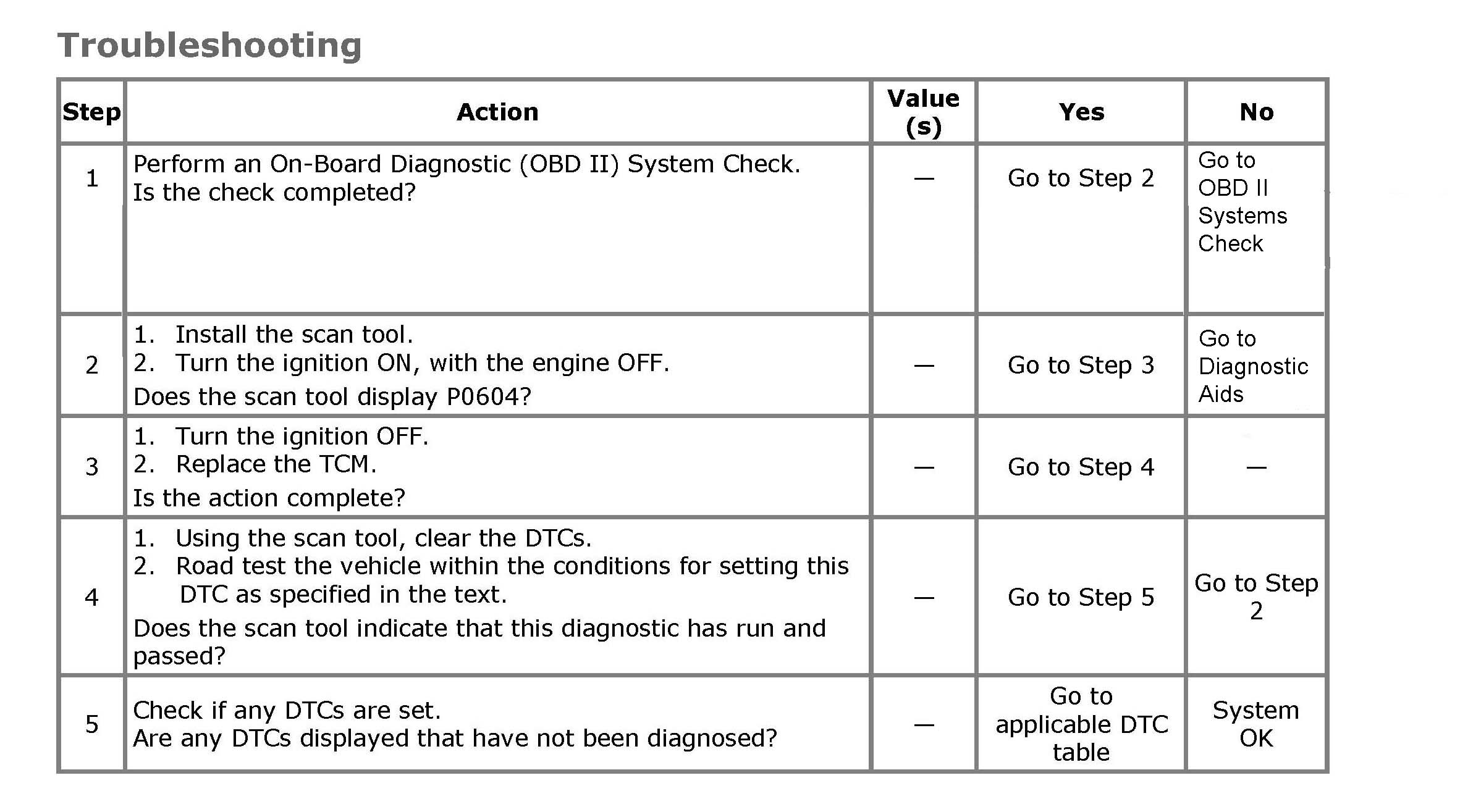 Troubleshooting

| Step | Action | Value (s) | Yes | No |
|---|---|---|---|---|
| 1 | Perform an On-Board Diagnostic (OBD II) System Check. Is the check completed? | — | Go to Step 2 | Go to OBD II Systems Check |
| 2 | 1. Install the scan tool. 2. Turn the ignition ON, with the engine OFF. Does the scan tool display P0604? | — | Go to Step 3 | Go to Diagnostic Aids |
| 3 | 1. Turn the ignition OFF. 2. Replace the TCM. Is the action complete? | — | Go to Step 4 | — |
| 4 | 1. Using the scan tool, clear the DTCs. 2. Road test the vehicle within the conditions for setting this DTC as specified in the text. Does the scan tool indicate that this diagnostic has run and passed? | — | Go to Step 5 | Go to Step 2 |
| 5 | Check if any DTCs are set. Are any DTCs displayed that have not been diagnosed? | — | Go to applicable DTC table | System OK |